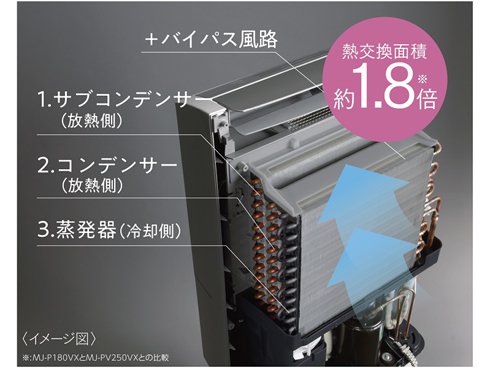 ＋バイパス風路

熱交換面積
約1.8※倍

1.サブコンデンサー
（放熱側）

2.コンデンサー
（放熱側）

3.蒸発器（冷却側）

〈イメージ図〉

※:MJ-P180VXとMJ-PV250VXとの比較